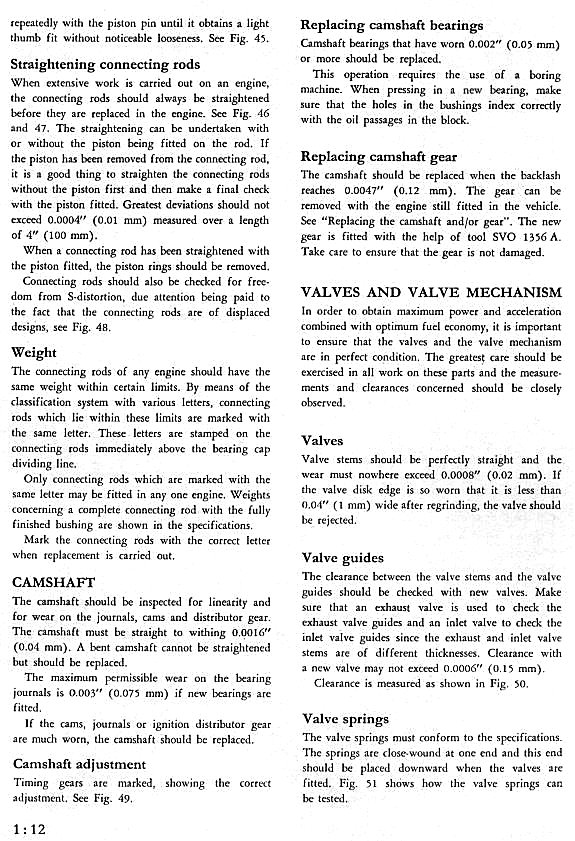 repeatedly with the piston pin until it obtains a light thumb fit without noticeable looseness. See Fig. 45.

Straightening connecting rods

When extensive work is carried out on an engine, the connecting rods should always be straightened before they are replaced in the engine. See Fig. 46 and 47. The straightening can be undertaken with or without the piston being fitted on the rod. If the piston has been removed from the connecting rod, it is a good thing to straighten the connecting rods without the piston first and then make a final check with the piston fitted. Greatest deviations should not exceed 0.0004" (0.01 mm) measured over a length of 4" (100 mm).

When a connecting rod has been straightened with the piston fitted, the piston rings should be removed.

Connecting rods should also be checked for freedom from S-distortion, due attention being paid to the fact that the connecting rods are of displaced designs, see Fig. 48.

Weight

The connecting rods of any engine should have the same weight within certain limits. By means of the classification system with various letters, connecting rods which lie within these limits are marked with the same letter. These letters are stamped on the connecting rods immediately above the bearing cap dividing line.

Only connecting rods which are marked with the same letter may be fitted in any one engine. Weights concerning a complete connecting rod with the fully finished bushing are shown in the specifications.

Mark the connecting rods with the correct letter when replacement is carried out.

CAMSHAFT

The camshaft should be inspected for linearity and for wear on the journals, cams and distributor gear. The camshaft must be straight to withing 0.0016" (0.04 mm). A bent camshaft cannot be straightened but should be replaced.

The maximum permissible wear on the bearing journals is 0.003" (0.075 mm) if new bearings are fitted.

If the cams, journals or ignition distributor gear are much worn, the camshaft should be replaced.

Camshaft adjustment

Timing gears are marked, showing the correct adjustment. See Fig. 49.

1:12

Replacing camshaft bearings

Camshaft bearings that have worn 0.002" (0.05 mm) or more should be replaced.

This operation requires the use of a boring machine. When pressing in a new bearing, make sure that the holes in the bushings index correctly with the oil passages in the block.

Replacing camshaft gear

The camshaft should be replaced when the backlash reaches 0.0047" (0.12 mm). The gear can be removed with the engine still fitted in the vehicle. See "Replacing the camshaft and/or gear". The new gear is fitted with the help of tool SVO 1356 A. Take care to ensure that the gear is not damaged.

VALVES AND VALVE MECHANISM

In order to obtain maximum power and acceleration combined with optimum fuel economy, it is important to ensure that the valves and the valve mechanism are in perfect condition. The greatest care should be exercised in all work on these parts and the measurements and clearances concerned should be closely observed.

Valves

Valve stems should be perfectly straight and the wear must nowhere exceed 0.0008" (0.02 mm). If the valve disk edge is so worn that it is less than 0.04" (1 mm) wide after regrinding, the valve should be rejected.

Valve guides

The clearance between the valve stems and the valve guides should be checked with new valves. Make sure that an exhaust valve is used to check the exhaust valve guides and an inlet valve to check the inlet valve guides since the exhaust and inlet valve stems are of different thicknesses. Clearance with a new valve may not exceed 0.0006" (0.15 mm).

Clearance is measured as shown in Fig. 50.

Valve springs

The valve springs must conform to the specifications. The springs are close-wound at one end and this end should be placed downward when the valves are fitted. Fig. 51 shows how the valve springs can be tested.